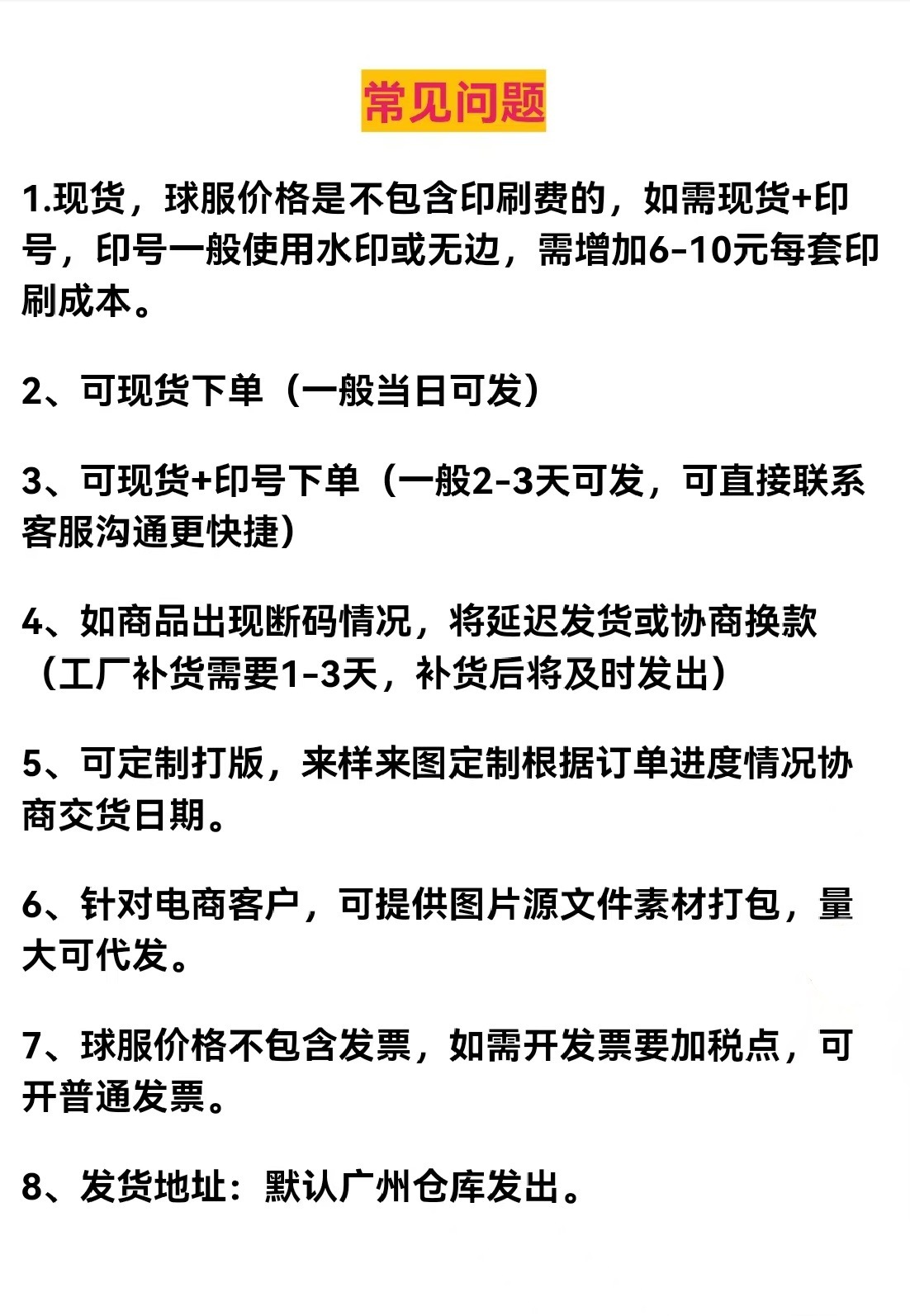 常见问题

1.现货，球服价格是不包含印刷费的，如需现货+印号，印号一般使用水印或无边，需增加6-10元每套印刷成本。

2、可现货下单（一般当日可发）

3、可现货+印号下单（一般2-3天可发，可直接联系客服沟通更快捷）

4、如商品出现断码情况，将延迟发货或协商换款（工厂补货需要1-3天，补货后将及时发出）

5、可定制打版，来样来图定制根据订单进度情况协商交货日期。

6、针对电商客户，可提供图片源文件素材打包，量大可代发。

7、球服价格不包含发票，如需开发票要加税点，可开普通发票。

8、发货地址：默认广州仓库发出。